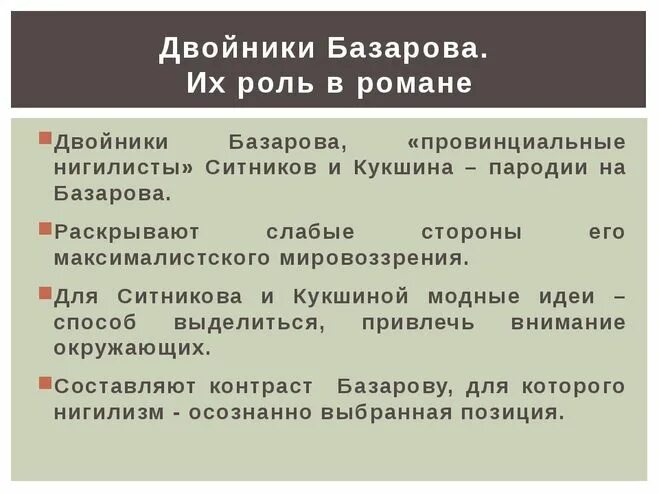 Двойники Базарова.
Их роль в романе

Двойники Базарова, «провинциальные нигилисты» Ситников и Кукшина – пародии на Базарова.

Раскрывают слабые стороны его максималистского мировоззрения.

Для Ситникова и Кукшиной модные идеи – способ выделиться, привлечь внимание окружающих.

Составляют контраст Базарову, для которого нигилизм - осознанно выбранная позиция.